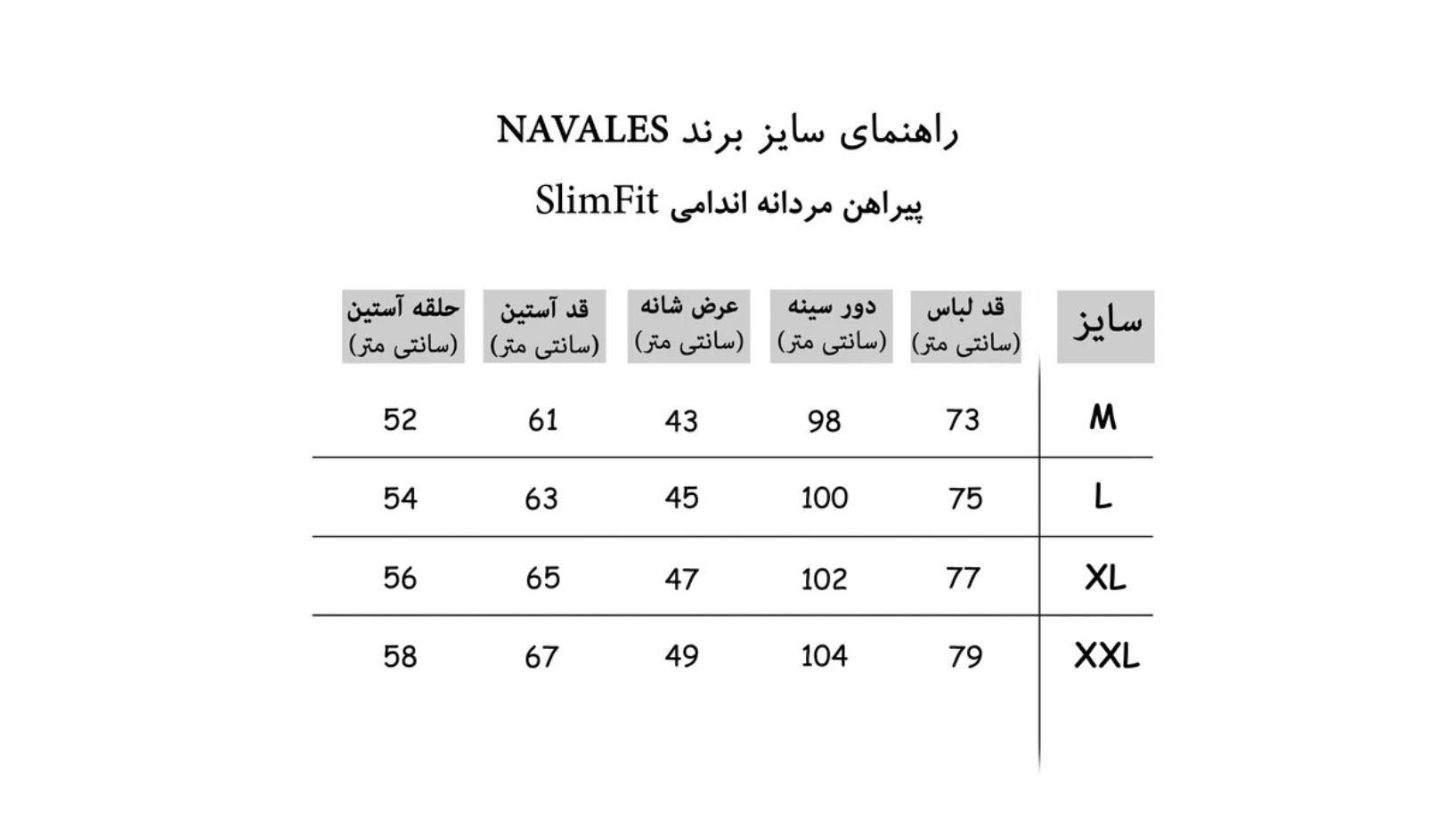 راهنمای سایز برند NAVALES

پیراهن مردانه اندامی SlimFit

| سایز | قد لباس (سانتی متر) | دور سینه (سانتی متر) | عرض شانه (سانتی متر) | قد آستین (سانتی متر) | حلقه آستین (سانتی متر) |
|---|---|---|---|---|---|
| M | 73 | 98 | 43 | 61 | 52 |
| L | 75 | 100 | 45 | 63 | 54 |
| XL | 77 | 102 | 47 | 65 | 56 |
| XXL | 79 | 104 | 49 | 67 | 58 |